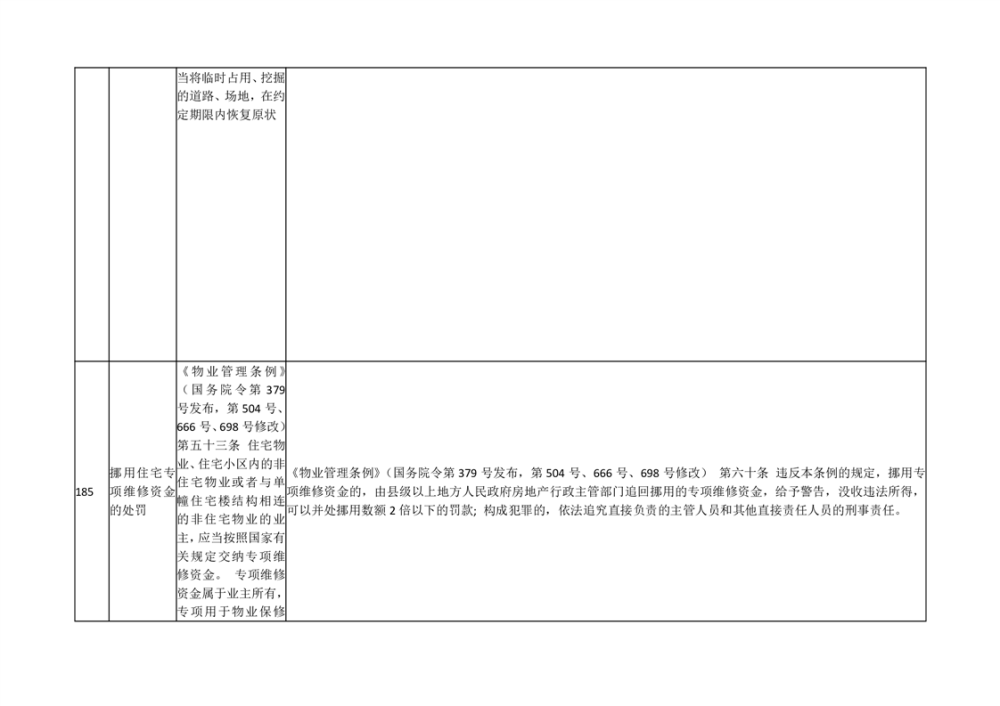 |  |  | 当将临时占用、挖掘的道路、场地，在约定期限内恢复原状 |  |
|---|---|---|---|
| 185 | 挪用住宅专项维修资金的处罚 | 《物业管理条例》（国务院令第379号发布，第504号、666号、698号修改）第五十三条 住宅物业、住宅小区内的非住宅物业或者与单幢住宅楼结构相连的非住宅物业的业主，应当按照国家有关规定交纳专项维修资金。 专项维修资金属于业主所有，专项用于物业保修 | 《物业管理条例》（国务院令第379号发布，第504号、666号、698号修改） 第六十条 违反本条例的规定，挪用专项维修资金的，由县级以上地方人民政府房地产行政主管部门追回挪用的专项维修资金，给予警告，没收违法所得，可以并处挪用数额2倍以下的罚款；构成犯罪的，依法追究直接负责的主管人员和其他直接责任人员的刑事责任。 |